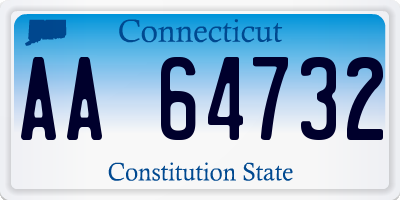 Connecticut

AA 64732

Constitution State